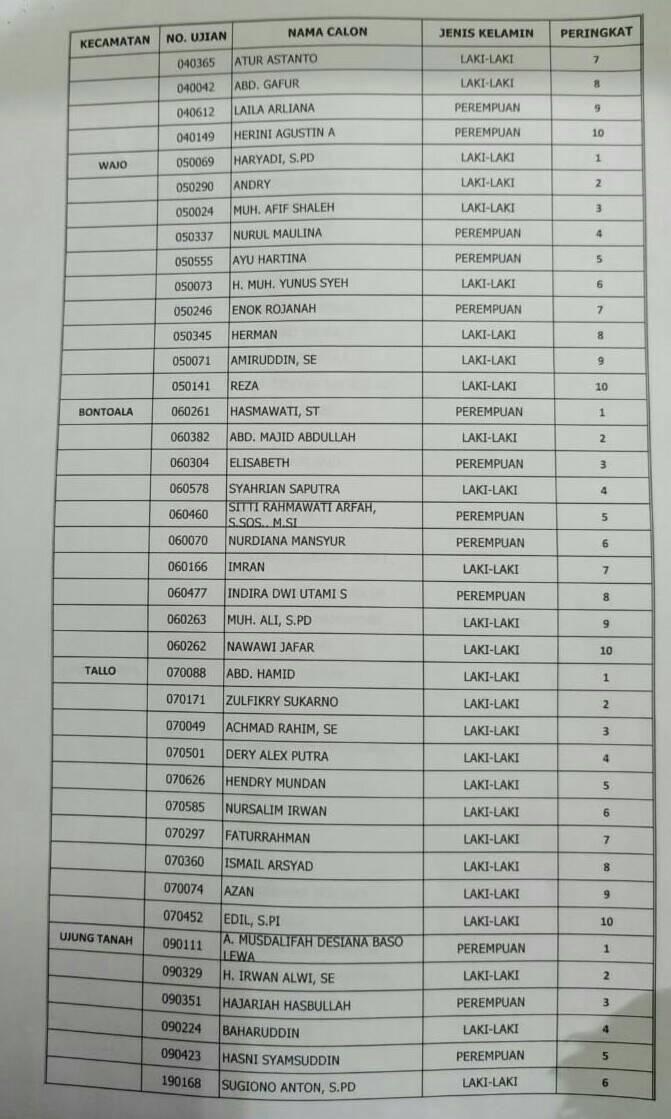 | KECAMATAN | NO. UJIAN | NAMA CALON | JENIS KELAMIN | PERINGKAT |
|---|---|---|---|---|
| | 040365 | ATUR ASTANTO | LAKI-LAKI | 7 |
| | 040042 | ABD. GAFUR | LAKI-LAKI | 8 |
| | 040612 | LAILA ARLIANA | PEREMPUAN | 9 |
| | 040149 | HERINI AGUSTIN A | PEREMPUAN | 10 |
| WAJO | 050069 | HARYADI, S.PD | LAKI-LAKI | 1 |
| | 050290 | ANDRY | LAKI-LAKI | 2 |
| | 050024 | MUH. AFIF SHALEH | LAKI-LAKI | 3 |
| | 050337 | NURUL MAULINA | PEREMPUAN | 4 |
| | 050555 | AYU HARTINA | PEREMPUAN | 5 |
| | 050073 | H. MUH. YUNUS SYEH | LAKI-LAKI | 6 |
| | 050246 | ENOK ROJANAH | PEREMPUAN | 7 |
| | 050345 | HERMAN | LAKI-LAKI | 8 |
| | 050071 | AMIRUDDIN, SE | LAKI-LAKI | 9 |
| | 050141 | REZA | LAKI-LAKI | 10 |
| BONTOALA | 060261 | HASMAWATI, ST | PEREMPUAN | 1 |
| | 060382 | ABD. MAJID ABDULLAH | LAKI-LAKI | 2 |
| | 060304 | ELISABETH | PEREMPUAN | 3 |
| | 060578 | SYAHRIAN SAPUTRA | LAKI-LAKI | 4 |
| | 060460 | SITTI RAHMAWATI ARFAH, S.SOS., M.SI | PEREMPUAN | 5 |
| | 060070 | NURDIANA MANSYUR | PEREMPUAN | 6 |
| | 060166 | IMRAN | LAKI-LAKI | 7 |
| | 060477 | INDIRA DWI UTAMI S | PEREMPUAN | 8 |
| | 060263 | MUH. ALI, S.PD | LAKI-LAKI | 9 |
| | 060262 | NAWAWI JAFAR | LAKI-LAKI | 10 |
| TALLO | 070088 | ABD. HAMID | LAKI-LAKI | 1 |
| | 070171 | ZULFIKRY SUKARNO | LAKI-LAKI | 2 |
| | 070049 | ACHMAD RAHIM, SE | LAKI-LAKI | 3 |
| | 070501 | DERY ALEX PUTRA | LAKI-LAKI | 4 |
| | 070626 | HENDRY MUNDAN | LAKI-LAKI | 5 |
| | 070585 | NURSALIM IRWAN | LAKI-LAKI | 6 |
| | 070297 | FATURRAHMAN | LAKI-LAKI | 7 |
| | 070360 | ISMAIL ARSYAD | LAKI-LAKI | 8 |
| | 070074 | AZAN | LAKI-LAKI | 9 |
| | 070452 | EDIL, S.PI | LAKI-LAKI | 10 |
| UJUNG TANAH | 090111 | A. MUSDALIFAH DESIANA BASO LEWA | PEREMPUAN | 1 |
| | 090329 | H. IRWAN ALWI, SE | LAKI-LAKI | 2 |
| | 090351 | HAJARIAH HASBULLAH | PEREMPUAN | 3 |
| | 090224 | BAHARUDDIN | LAKI-LAKI | 4 |
| | 090423 | HASNI SYAMSUDDIN | PEREMPUAN | 5 |
| | 190168 | SUGIONO ANTON, S.PD | LAKI-LAKI | 6 |